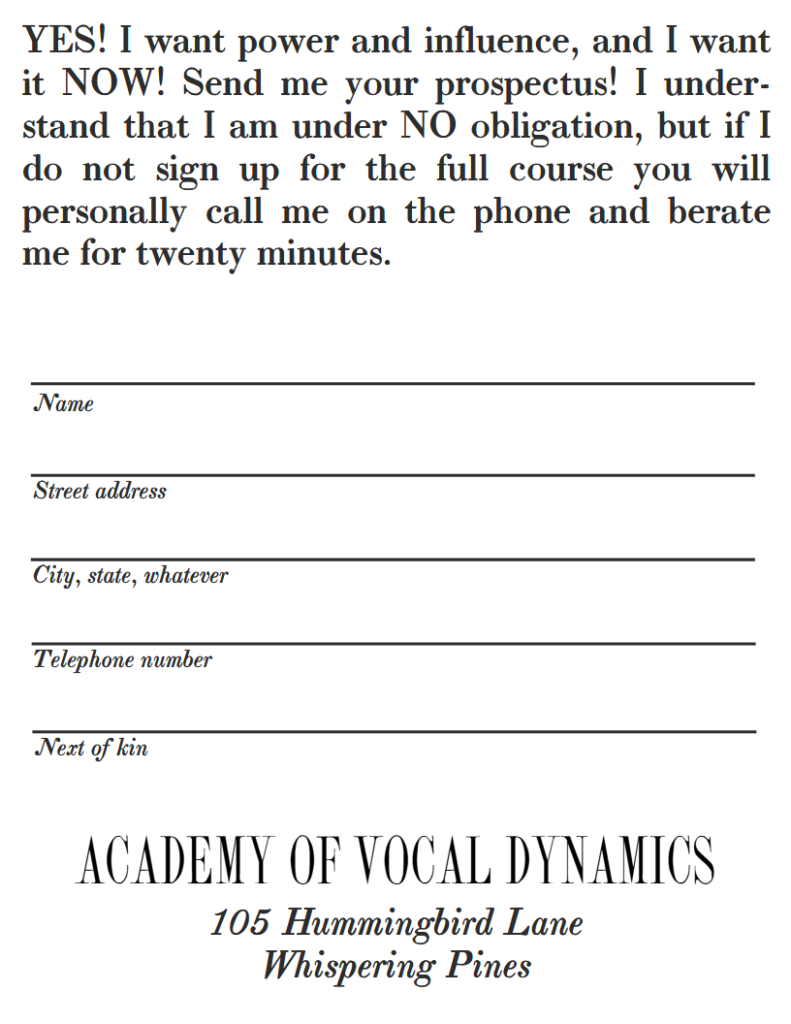 YES! I want power and influence, and I want it NOW! Send me your prospectus! I understand that I am under NO obligation, but if I do not sign up for the full course you will personally call me on the phone and berate me for twenty minutes.

Name

Street address

City, state, whatever

Telephone number

Next of kin

ACADEMY OF VOCAL DYNAMICS
105 Hummingbird Lane
Whispering Pines